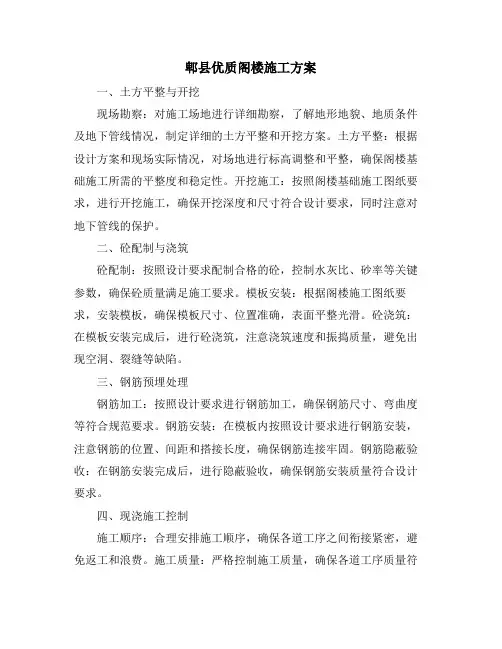 郫县优质阁楼施工方案

一、土方平整与开挖

现场勘察：对施工场地进行详细勘察，了解地形地貌、地质条件及地下管线情况，制定详细的土方平整和开挖方案。土方平整：根据设计方案和现场实际情况，对场地进行标高调整和平整，确保阁楼基础施工所需的平整度和稳定性。开挖施工：按照阁楼基础施工图纸要求，进行开挖施工，确保开挖深度和尺寸符合设计要求，同时注意对地下管线的保护。

二、砼配制与浇筑

砼配制：按照设计要求配制合格的砼，控制水灰比、砂率等关键参数，确保砼质量满足施工要求。模板安装：根据阁楼施工图纸要求，安装模板，确保模板尺寸、位置准确，表面平整光滑。砼浇筑：在模板安装完成后，进行砼浇筑，注意浇筑速度和振捣质量，避免出现空洞、裂缝等缺陷。

三、钢筋预埋处理

钢筋加工：按照设计要求进行钢筋加工，确保钢筋尺寸、弯曲度等符合规范要求。钢筋安装：在模板内按照设计要求进行钢筋安装，注意钢筋的位置、间距和搭接长度，确保钢筋连接牢固。钢筋隐蔽验收：在钢筋安装完成后，进行隐蔽验收，确保钢筋安装质量符合设计要求。

四、现浇施工控制

施工顺序：合理安排施工顺序，确保各道工序之间衔接紧密，避免返工和浪费。施工质量：严格控制施工质量，确保各道工序质量符